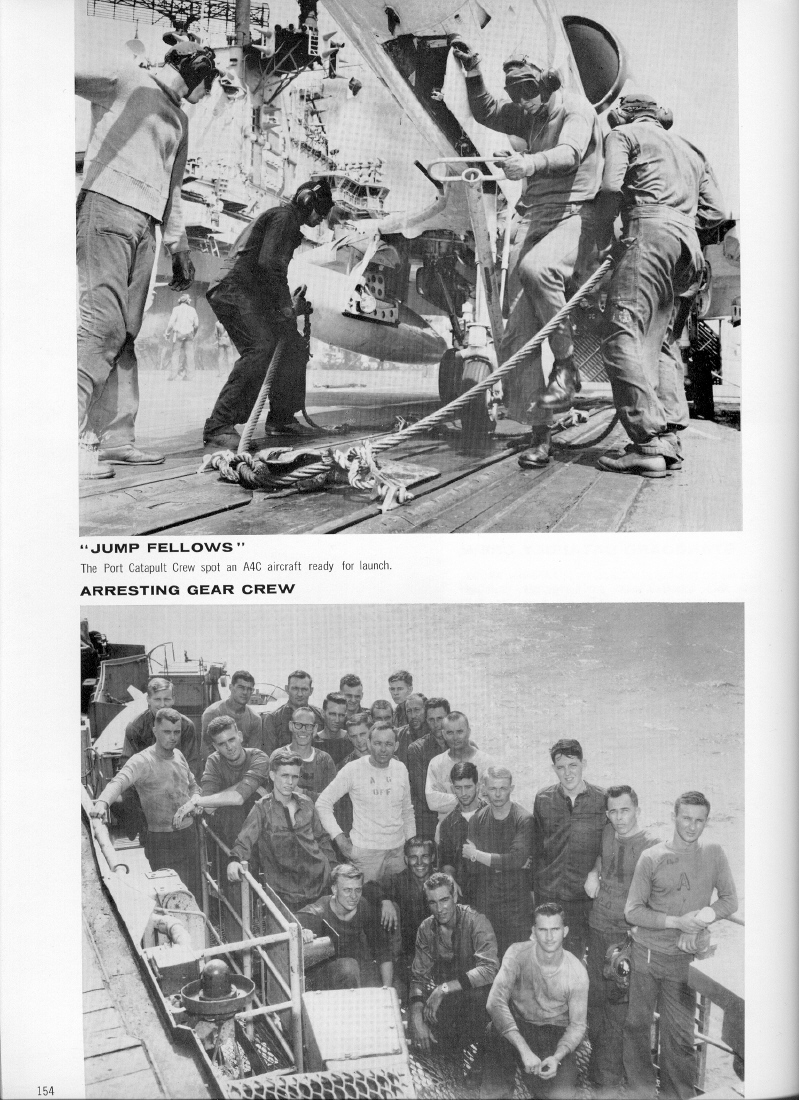 "JUMP FELLOWS"

The Port Catapult Crew spot an A4C aircraft ready for launch.

ARRESTING GEAR CREW

154